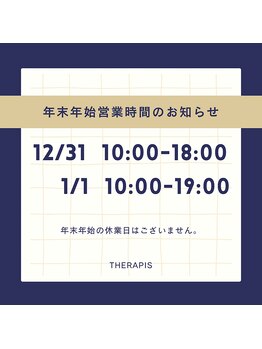 年末年始営業時間のお知らせ

12/31 10:00-18:00
1/1 10:00-19:00

年末年始の休業日はございません。

THERAPIS